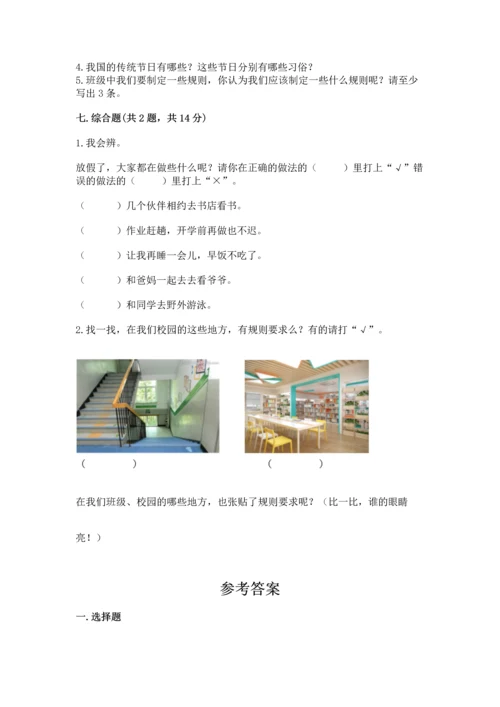 4. 我国的传统节日有哪些？这些节日分别有哪些习俗？
5. 班级中我们要制定一些规则，你认为我们应该制定一些什么规则呢？请至少写出 3 条。

七. 综合题(共 2 题，共 14 分)

1. 我会辨。

放假了，大家都在做些什么呢？请你在正确的做法的（　　）里打上“√”错误的做法的（　　）里打上“×”。

（　　）几个伙伴相约去书店看书。

（　　）作业赶趟，开学前再做也不迟。

（　　）让我再睡一会儿，早饭不吃了。

（　　）和爸妈一起去去看爷爷。

（　　）和同学去野外游泳。

2. 找一找，在我们校园的这些地方，有规则要求么？有的请打“√”。

（　　）　（　　）

在我们班级、校园的哪些地方，也张贴了规则要求呢？（比一比，谁的眼睛亮！）

参考答案

一. 选择题